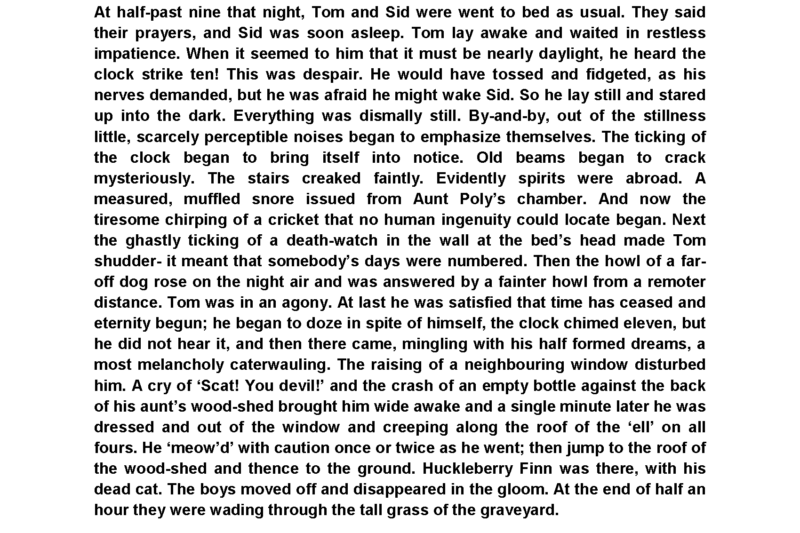 At half-past nine that night, Tom and Sid were went to bed as usual. They said their prayers, and Sid was soon asleep. Tom lay awake and waited in restless impatience. When it seemed to him that it must be nearly daylight, he heard the clock strike ten! This was despair. He would have tossed and fidgeted, as his nerves demanded, but he was afraid he might wake Sid. So he lay still and stared up into the dark. Everything was dismally still. By-and-by, out of the stillness little, scarcely perceptible noises began to emphasize themselves. The ticking of the clock began to bring itself into notice. Old beams began to crack mysteriously. The stairs creaked faintly. Evidently spirits were abroad. A measured, muffled snore issued from Aunt Poly's chamber. And now the tiresome chirping of a cricket that no human ingenuity could locate began. Next the ghastly ticking of a death-watch in the wall at the bed's head made Tom shudder- it meant that somebody's days were numbered. Then the howl of a far-off dog rose on the night air and was answered by a fainter howl from a remoter distance. Tom was in an agony. At last he was satisfied that time has ceased and eternity begun; he began to doze in spite of himself, the clock chimed eleven, but he did not hear it, and then there came, mingling with his half formed dreams, a most melancholy caterwauling. The raising of a neighbouring window disturbed him. A cry of 'Scat! You devil!' and the crash of an empty bottle against the back of his aunt's wood-shed brought him wide awake and a single minute later he was dressed and out of the window and creeping along the roof of the 'ell' on all fours. He 'meow'd' with caution once or twice as he went; then jump to the roof of the wood-shed and thence to the ground. Huckleberry Finn was there, with his dead cat. The boys moved off and disappeared in the gloom. At the end of half an hour they were wading through the tall grass of the graveyard.